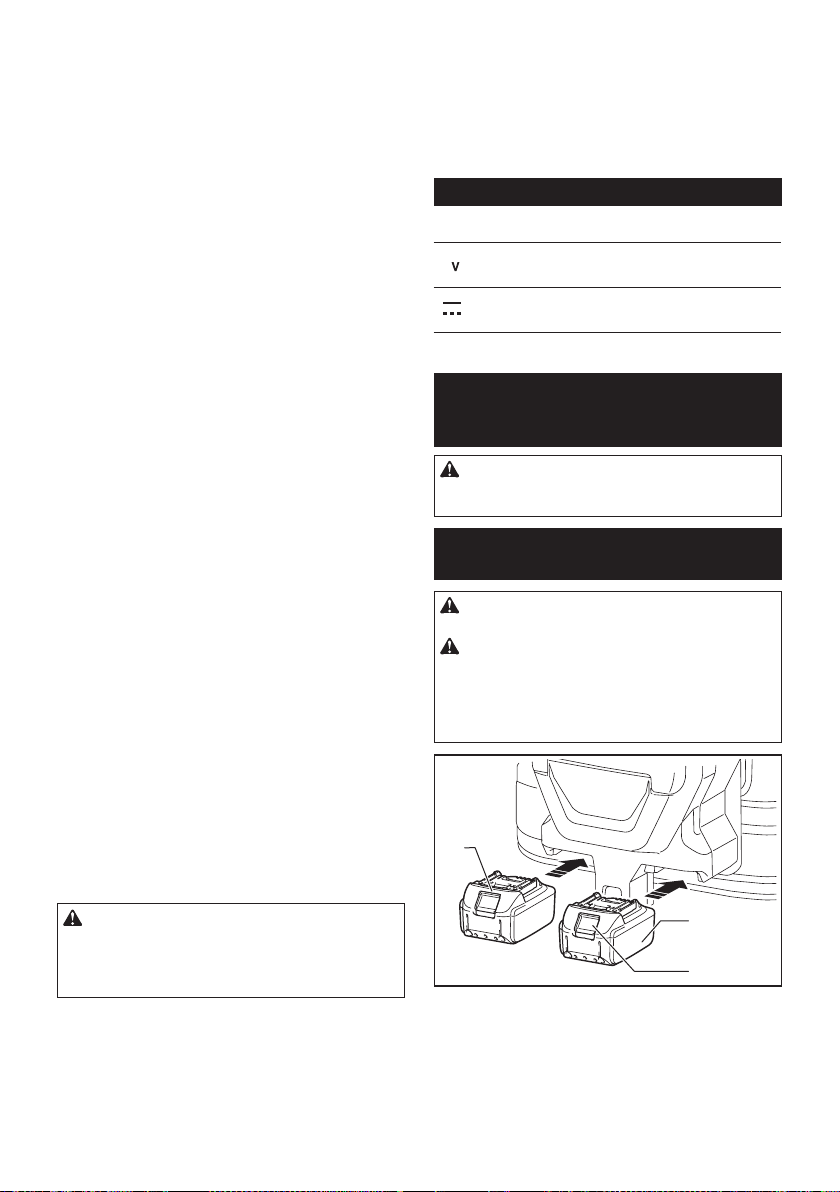 V